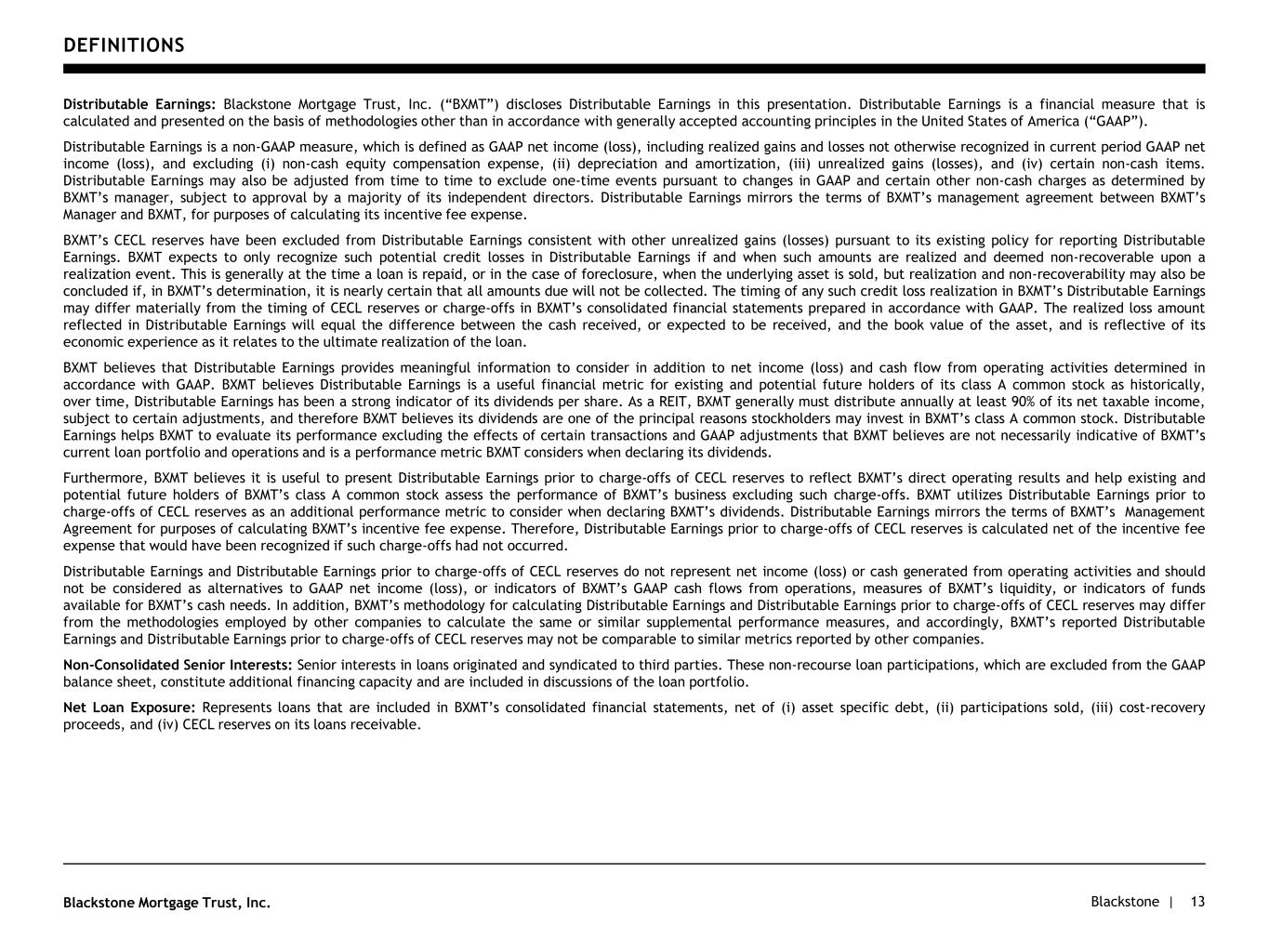 DEFINITIONS

Distributable Earnings: Blackstone Mortgage Trust, Inc. (“BXMT”) discloses Distributable Earnings in this presentation. Distributable Earnings is a financial measure that is calculated and presented on the basis of methodologies other than in accordance with generally accepted accounting principles in the United States of America (“GAAP”).

Distributable Earnings is a non-GAAP measure, which is defined as GAAP net income (loss), including realized gains and losses not otherwise recognized in current period GAAP net income (loss), and excluding (i) non-cash equity compensation expense, (ii) depreciation and amortization, (iii) unrealized gains (losses), and (iv) certain non-cash items. Distributable Earnings may also be adjusted from time to time to exclude one-time events pursuant to changes in GAAP and certain other non-cash charges as determined by BXMT’s manager, subject to approval by a majority of its independent directors. Distributable Earnings mirrors the terms of BXMT’s management agreement between BXMT’s Manager and BXMT, for purposes of calculating its incentive fee expense.

BXMT’s CECL reserves have been excluded from Distributable Earnings consistent with other unrealized gains (losses) pursuant to its existing policy for reporting Distributable Earnings. BXMT expects to only recognize such potential credit losses in Distributable Earnings if and when such amounts are realized and deemed non-recoverable upon a realization event. This is generally at the time a loan is repaid, or in the case of foreclosure, when the underlying asset is sold, but realization and non-recoverability may also be concluded if, in BXMT’s determination, it is nearly certain that all amounts due will not be collected. The timing of any such credit loss realization in BXMT’s Distributable Earnings may differ materially from the timing of CECL reserves or charge-offs in BXMT’s consolidated financial statements prepared in accordance with GAAP. The realized loss amount reflected in Distributable Earnings will equal the difference between the cash received, or expected to be received, and the book value of the asset, and is reflective of its economic experience as it relates to the ultimate realization of the loan.

BXMT believes that Distributable Earnings provides meaningful information to consider in addition to net income (loss) and cash flow from operating activities determined in accordance with GAAP. BXMT believes Distributable Earnings is a useful financial metric for existing and potential future holders of its class A common stock as historically, over time, Distributable Earnings has been a strong indicator of its dividends per share. As a REIT, BXMT generally must distribute annually at least 90% of its net taxable income, subject to certain adjustments, and therefore BXMT believes its dividends are one of the principal reasons stockholders may invest in BXMT’s class A common stock. Distributable Earnings helps BXMT to evaluate its performance excluding the effects of certain transactions and GAAP adjustments that BXMT believes are not necessarily indicative of BXMT’s current loan portfolio and operations and is a performance metric BXMT considers when declaring its dividends.

Furthermore, BXMT believes it is useful to present Distributable Earnings prior to charge-offs of CECL reserves to reflect BXMT’s direct operating results and help existing and potential future holders of BXMT’s class A common stock assess the performance of BXMT’s business excluding such charge-offs. BXMT utilizes Distributable Earnings prior to charge-offs of CECL reserves as an additional performance metric to consider when declaring BXMT’s dividends. Distributable Earnings mirrors the terms of BXMT’s Management Agreement for purposes of calculating BXMT’s incentive fee expense. Therefore, Distributable Earnings prior to charge-offs of CECL reserves is calculated net of the incentive fee expense that would have been recognized if such charge-offs had not occurred.

Distributable Earnings and Distributable Earnings prior to charge-offs of CECL reserves do not represent net income (loss) or cash generated from operating activities and should not be considered as alternatives to GAAP net income (loss), or indicators of BXMT’s GAAP cash flows from operations, measures of BXMT’s liquidity, or indicators of funds available for BXMT’s cash needs. In addition, BXMT’s methodology for calculating Distributable Earnings and Distributable Earnings prior to charge-offs of CECL reserves may differ from the methodologies employed by other companies to calculate the same or similar supplemental performance measures, and accordingly, BXMT’s reported Distributable Earnings and Distributable Earnings prior to charge-offs of CECL reserves may not be comparable to similar metrics reported by other companies.

Non-Consolidated Senior Interests: Senior interests in loans originated and syndicated to third parties. These non-recourse loan participations, which are excluded from the GAAP balance sheet, constitute additional financing capacity and are included in discussions of the loan portfolio.

Net Loan Exposure: Represents loans that are included in BXMT’s consolidated financial statements, net of (i) asset specific debt, (ii) participations sold, (iii) cost-recovery proceeds, and (iv) CECL reserves on its loans receivable.

Blackstone Mortgage Trust, Inc.

Blackstone | 13